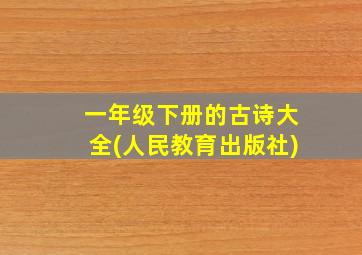 一年级下册的古诗大全(人民教育出版社)